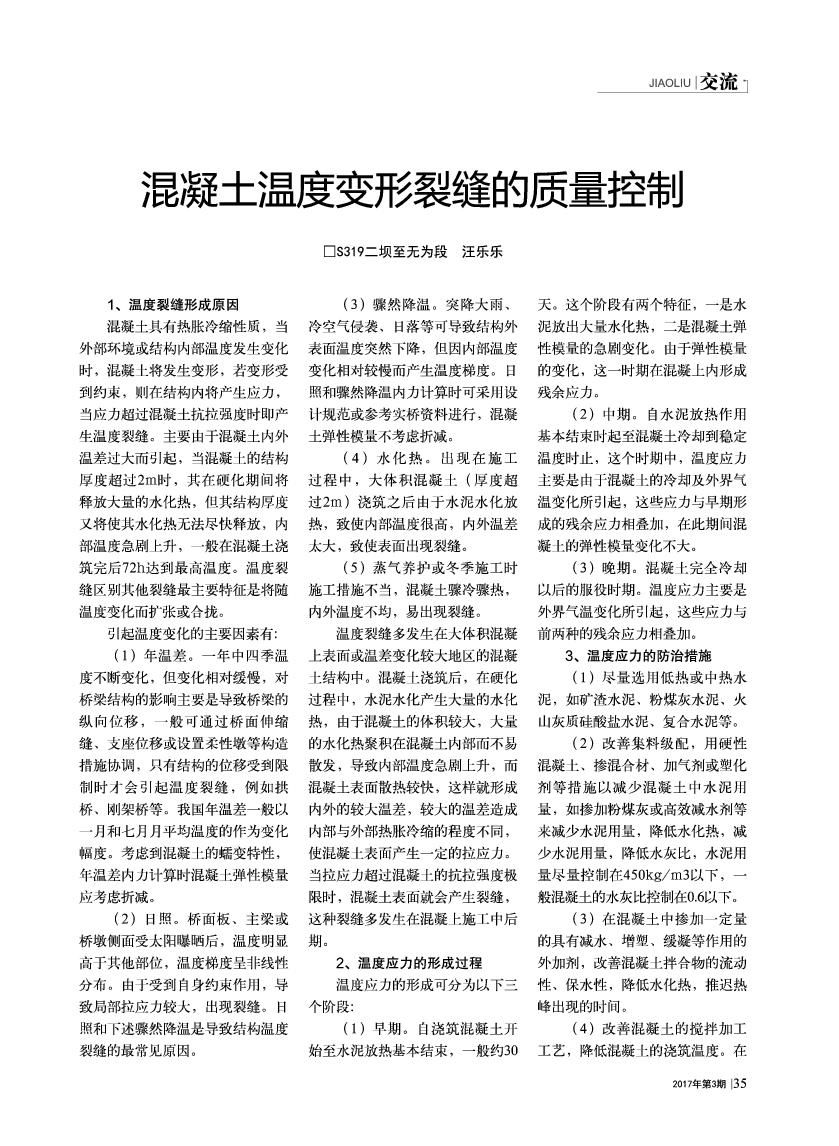 JIAOLIU | 交流

混凝土温度变形裂缝的质量控制

□S319二坝至无为段　汪乐乐

1、温度裂缝形成原因

混凝土具有热胀冷缩性质，当外部环境或结构内部温度发生变化时，混凝土将发生变形，若变形受到约束，则在结构内将产生应力，当应力超过混凝土抗拉强度时即产生温度裂缝。主要由于混凝土内外温差过大而引起，当混凝土的结构厚度超过2m时，其在硬化期间将释放大量的水化热，但其结构厚度又将使其水化热无法尽快释放，内部温度急剧上升，一般在混凝土浇筑完后72h达到最高温度。温度裂缝区别其他裂缝最主要特征是将随温度变化而扩张或合拢。

引起温度变化的主要因素有：

（1）年温差。一年中四季温度不断变化，但变化相对缓慢，对桥梁结构的影响主要是导致桥梁的纵向位移，一般可通过桥面伸缩缝、支座位移或设置柔性墩等构造措施协调，只有结构的位移受到限制时才会引起温度裂缝，例如拱桥、刚架桥等。我国年温差一般以一月和七月月平均温度的作为变化幅度。考虑到混凝土的蠕变特性，年温差内力计算时混凝土弹性模量应考虑折减。

（2）日照。桥面板、主梁或桥墩侧面受太阳曝晒后，温度明显高于其他部位，温度梯度呈非线性分布。由于受到自身约束作用，导致局部拉应力较大，出现裂缝。日照和下述骤然降温是导致结构温度裂缝的最常见原因。

（3）骤然降温。突降大雨、冷空气侵袭、日落等可导致结构外表面温度突然下降，但因内部温度变化相对较慢而产生温度梯度。日照和骤然降温内力计算时可采用设计规范或参考实桥资料进行，混凝土弹性模量不考虑折减。

（4）水化热。出现在施工过程中，大体积混凝土（厚度超过2m）浇筑之后由于水泥水化放热，致使内部温度很高，内外温差太大，致使表面出现裂缝。

（5）蒸气养护或冬季施工时施工措施不当，混凝土骤冷骤热，内外温度不均，易出现裂缝。

温度裂缝多发生在大体积混凝土表面或温差变化较大地区的混凝土结构中。混凝土浇筑后，在硬化过程中，水泥水化产生大量的水化热，由于混凝土的体积较大，大量的水化热聚积在混凝土内部而不易散发，导致内部温度急剧上升，而混凝土表面散热较快，这样就形成内外的较大温差，较大的温差造成内部与外部热胀冷缩的程度不同，使混凝土表面产生一定的拉应力。当拉应力超过混凝土的抗拉强度极限时，混凝土表面就会产生裂缝，这种裂缝多发生在混凝土施工中后期。

2、温度应力的形成过程

温度应力的形成可分为以下三个阶段：

（1）早期。自浇筑混凝土开始至水泥放热基本结束，一般约30天。这个阶段有两个特征，一是水泥放出大量水化热，二是混凝土弹性模量的急剧变化。由于弹性模量的变化，这一时期在混凝土内形成残余应力。

（2）中期。自水泥放热作用基本结束时起至混凝土冷却到稳定温度时止，这个时期中，温度应力主要是由于混凝土的冷却及外界气温变化所引起，这些应力与早期形成的残余应力相叠加，在此期间混凝土的弹性模量变化不大。

（3）晚期。混凝土完全冷却以后的服役时期。温度应力主要是外界气温变化所引起，这些应力与前两种的残余应力相叠加。

3、温度应力的防治措施

（1）尽量选用低热或中热水泥，如矿渣水泥、粉煤灰水泥、火山灰质硅酸盐水泥、复合水泥等。

（2）改善集料级配，用硬性混凝土、掺混合材、加气剂或塑化剂等措施以减少混凝土中水泥用量，如掺加粉煤灰或高效减水剂等来减少水泥用量，降低水化热，减少水泥用量，降低水灰比，水泥用量尽量控制在450kg/m3以下，一般混凝土的水灰比控制在0.6以下。

（3）在混凝土中掺加一定量的具有减水、增塑、缓凝等作用的外加剂，改善混凝土拌合物的流动性、保水性，降低水化热，推迟热峰出现的时间。

（4）改善混凝土的搅拌加工工艺，降低混凝土的浇筑温度。在

2017年第3期 | 35